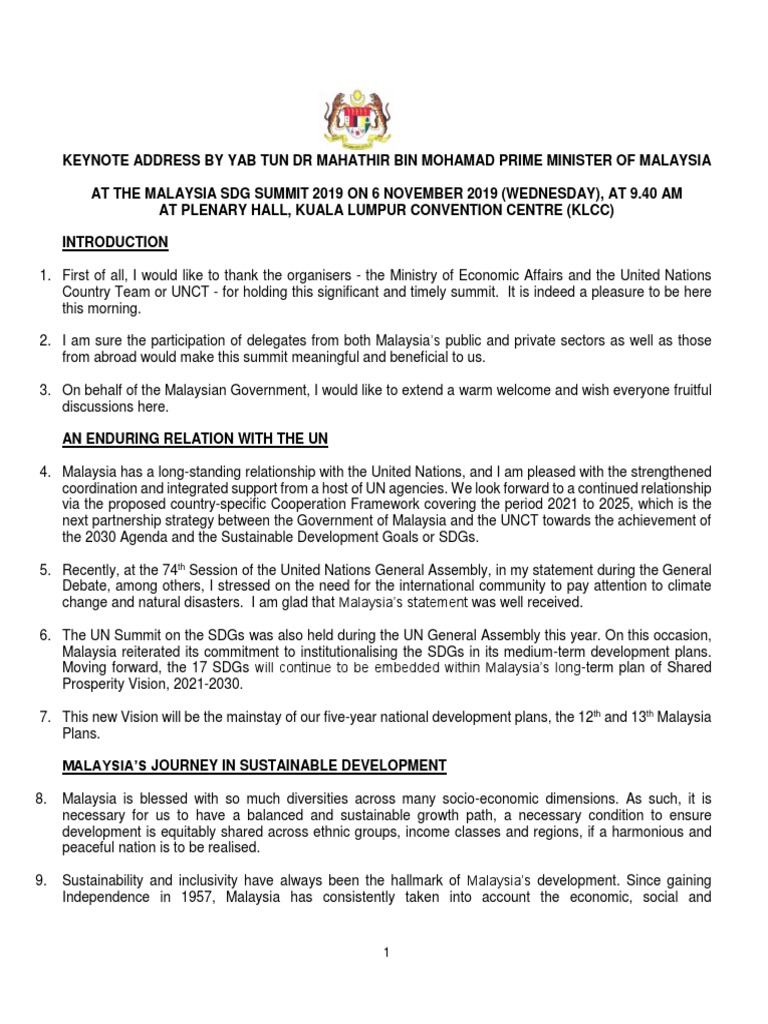 KEYNOTE ADDRESS BY YAB TUN DR MAHATHIR BIN MOHAMAD PRIME MINISTER OF MALAYSIA

AT THE MALAYSIA SDG SUMMIT 2019 ON 6 NOVEMBER 2019 (WEDNESDAY), AT 9.40 AM AT PLENARY HALL, KUALA LUMPUR CONVENTION CENTRE (KLCC)

INTRODUCTION

1. First of all, I would like to thank the organisers - the Ministry of Economic Affairs and the United Nations Country Team or UNCT - for holding this significant and timely summit. It is indeed a pleasure to be here this morning.

2. I am sure the participation of delegates from both Malaysia's public and private sectors as well as those from abroad would make this summit meaningful and beneficial to us.

3. On behalf of the Malaysian Government, I would like to extend a warm welcome and wish everyone fruitful discussions here.

AN ENDURING RELATION WITH THE UN

4. Malaysia has a long-standing relationship with the United Nations, and I am pleased with the strengthened coordination and integrated support from a host of UN agencies. We look forward to a continued relationship via the proposed country-specific Cooperation Framework covering the period 2021 to 2025, which is the next partnership strategy between the Government of Malaysia and the UNCT towards the achievement of the 2030 Agenda and the Sustainable Development Goals or SDGs.

5. Recently, at the 74$^{th}$ Session of the United Nations General Assembly, in my statement during the General Debate, among others, I stressed on the need for the international community to pay attention to climate change and natural disasters. I am glad that Malaysia's statement was well received.

6. The UN Summit on the SDGs was also held during the UN General Assembly this year. On this occasion, Malaysia reiterated its commitment to institutionalising the SDGs in its medium-term development plans. Moving forward, the 17 SDGs will continue to be embedded within Malaysia's long-term plan of Shared Prosperity Vision, 2021-2030.

7. This new Vision will be the mainstay of our five-year national development plans, the 12$^{th}$ and 13$^{th}$ Malaysia Plans.

MALAYSIA'S JOURNEY IN SUSTAINABLE DEVELOPMENT

8. Malaysia is blessed with so much diversities across many socio-economic dimensions. As such, it is necessary for us to have a balanced and sustainable growth path, a necessary condition to ensure development is equitably shared across ethnic groups, income classes and regions, if a harmonious and peaceful nation is to be realised.

9. Sustainability and inclusivity have always been the hallmark of Malaysia's development. Since gaining Independence in 1957, Malaysia has consistently taken into account the economic, social and

1